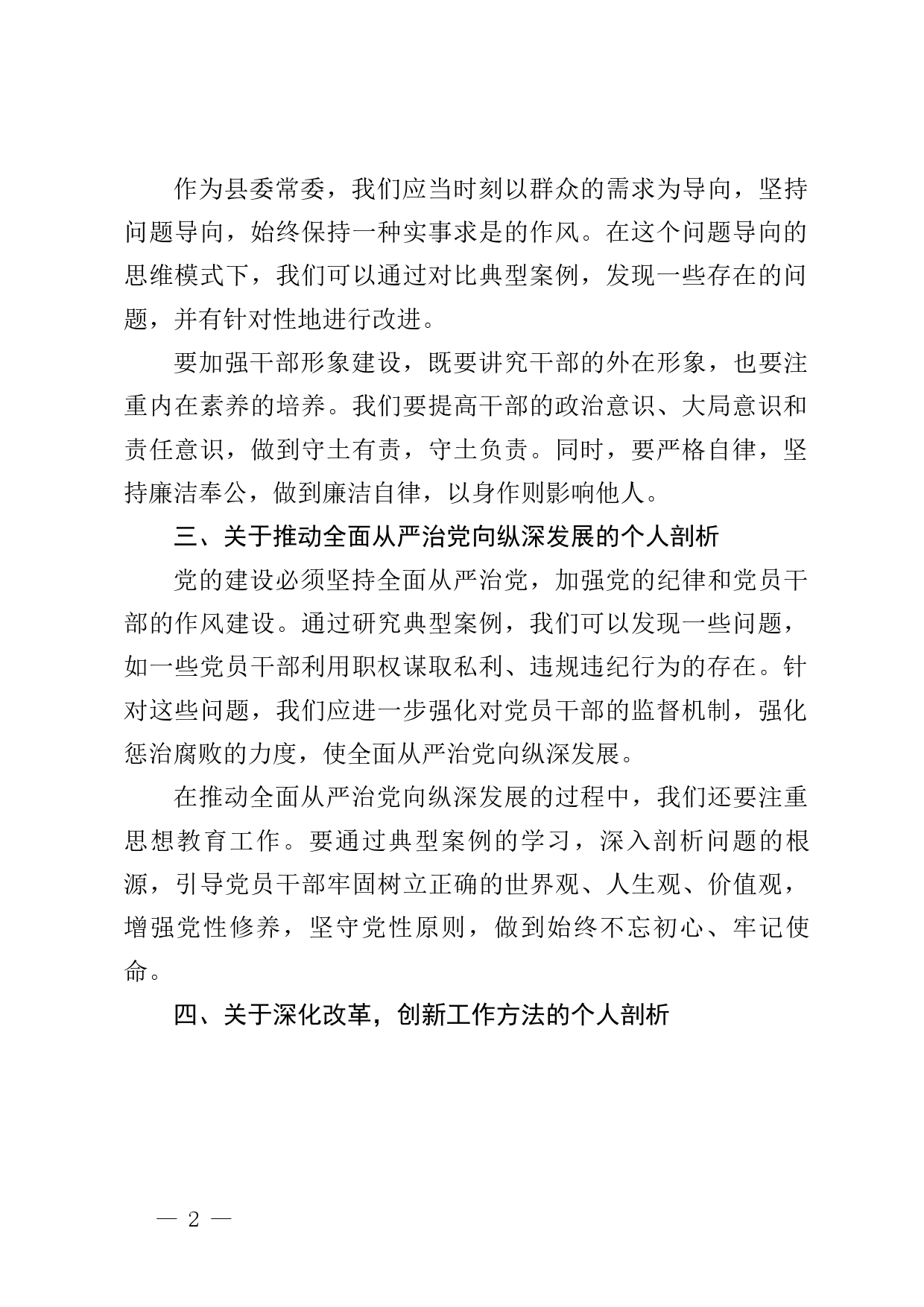 作为县委常委，我们应当时刻以群众的需求为导向，坚持问题导向，始终保持一种实事求是的作风。在这个问题导向的思维模式下，我们可以通过对比典型案例，发现一些存在的问题，并有针对性地进行改进。

要加强干部形象建设，既要讲究干部的外在形象，也要注重内在素养的培养。我们要提高干部的政治意识、大局意识和责任意识，做到守土有责，守土负责。同时，要严格自律，坚持廉洁奉公，做到廉洁自律，以身作则影响他人。

三、关于推动全面从严治党向纵深发展的个人剖析

党的建设必须坚持全面从严治党，加强党的纪律和党员干部的作风建设。通过研究典型案例，我们可以发现一些问题，如一些党员干部利用职权谋取私利、违规违纪行为的存在。针对这些问题，我们应进一步强化对党员干部的监督机制，强化惩治腐败的力度，使全面从严治党向纵深发展。

在推动全面从严治党向纵深发展的过程中，我们还要注重思想教育工作。要通过典型案例的学习，深入剖析问题的根源，引导党员干部牢固树立正确的世界观、人生观、价值观，增强党性修养，坚守党性原则，做到始终不忘初心、牢记使命。

四、关于深化改革，创新工作方法的个人剖析

— 2 —